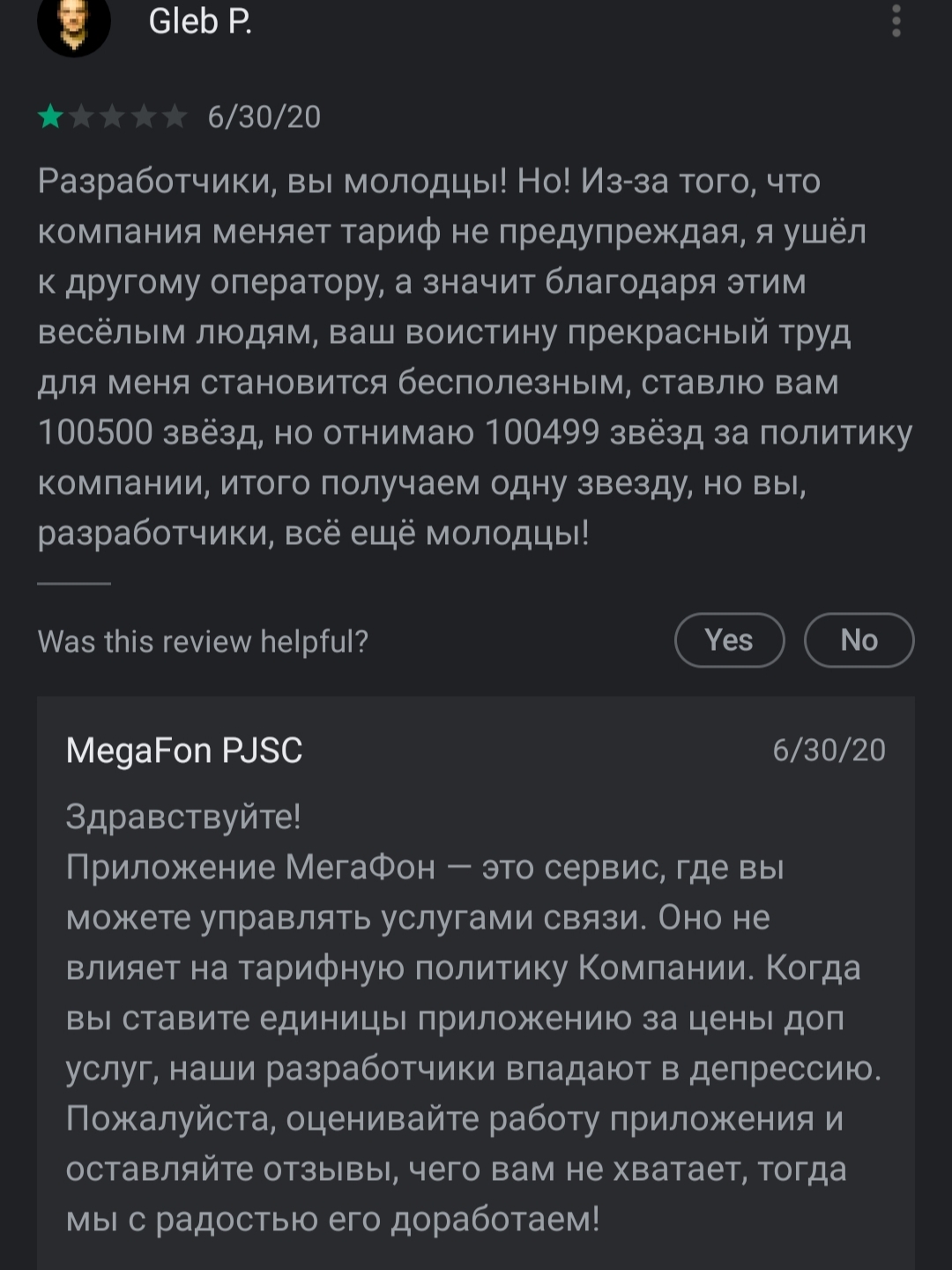 Gleb P.

6/30/20

Разработчики, вы молодцы! Но! Из-за того, что компания меняет тариф не предупреждая, я ушёл к другому оператору, а значит благодаря этим весёлым людям, ваш воистину прекрасный труд для меня становится бесполезным, ставлю вам 100500 звёзд, но отнимаю 100499 звёзд за политику компании, итого получаем одну звезду, но вы, разработчики, всё ещё молодцы!

Was this review helpful? Yes No

MegaFon PJSC 6/30/20

Здравствуйте!
Приложение МегаФон — это сервис, где вы можете управлять услугами связи. Оно не влияет на тарифную политику Компании. Когда вы ставите единицы приложению за цены доп услуг, наши разработчики впадают в депрессию. Пожалуйста, оценивайте работу приложения и оставляйте отзывы, чего вам не хватает, тогда мы с радостью его доработаем!